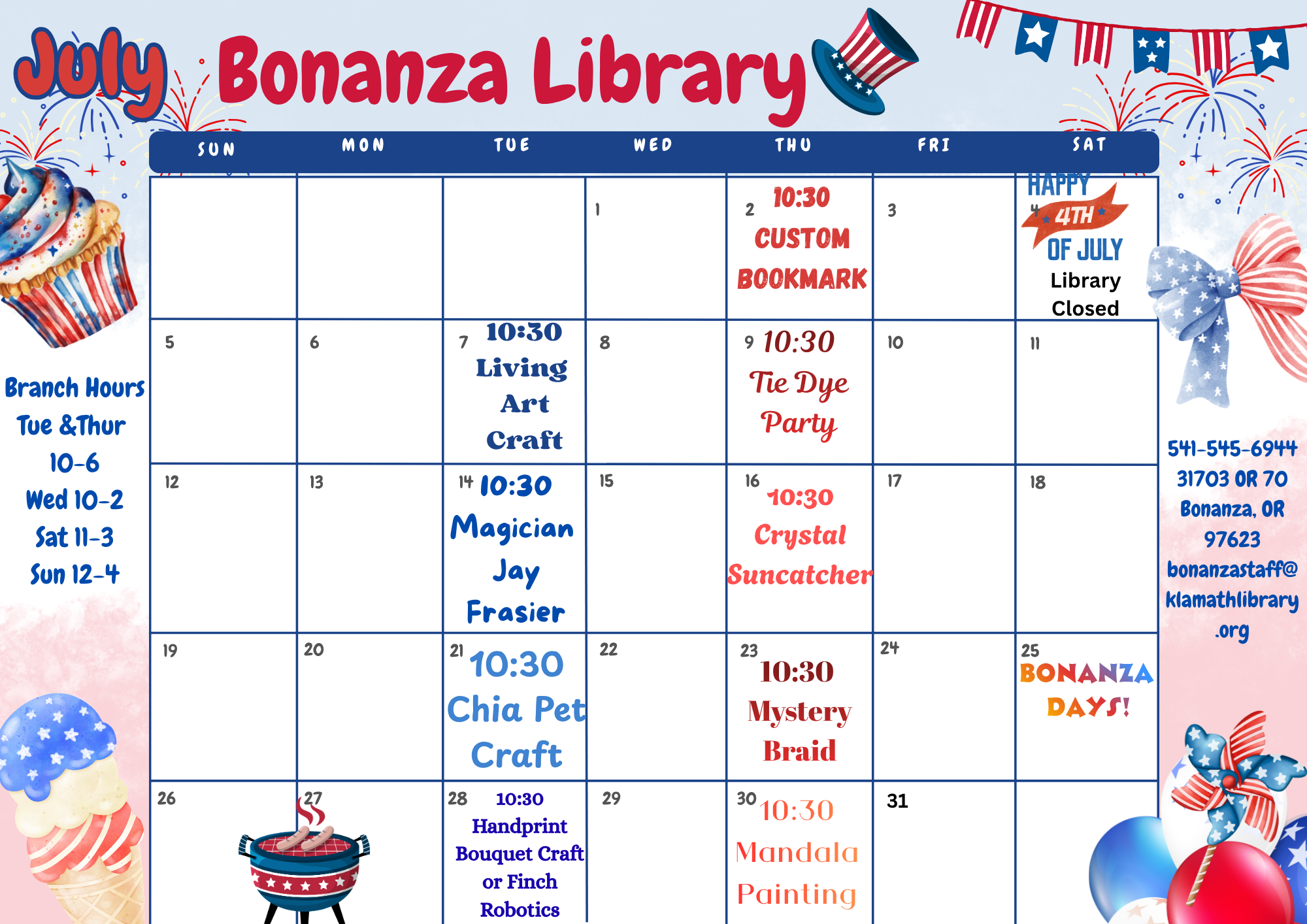 July Bonanza Library

Branch Hours
Tue &Thur
10-6
Wed 10-2
Sat 11-3
Sun 12-4

| SUN | MON | TUE | WED | THU | FRI | SAT |
|---|---|---|---|---|---|---|
| | | | 1 | 2 10:30 CUSTOM BOOKMARK | 3 | 4 HAPPY 4TH OF JULY Library Closed |
| 5 | 6 | 7 10:30 Living Art Craft | 8 | 9 10:30 Tie Dye Party | 10 | 11 |
| 12 | 13 | 14 10:30 Magician Jay Frasier | 15 | 16 10:30 Crystal Suncatcher | 17 | 18 |
| 19 | 20 | 21 10:30 Chia Pet Craft | 22 | 23 10:30 Mystery Braid | 24 | 25 BONANZA DAYS! |
| 26 | 27 | 28 10:30 Handprint Bouquet Craft or Finch Robotics | 29 | 30 10:30 Mandala Painting | 31 | |

541-545-6944
31703 OR 70
Bonanza, OR
97623
bonanzastaff@
klamathlibrary
.org